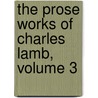 the prose works of charles lamb, volume 3